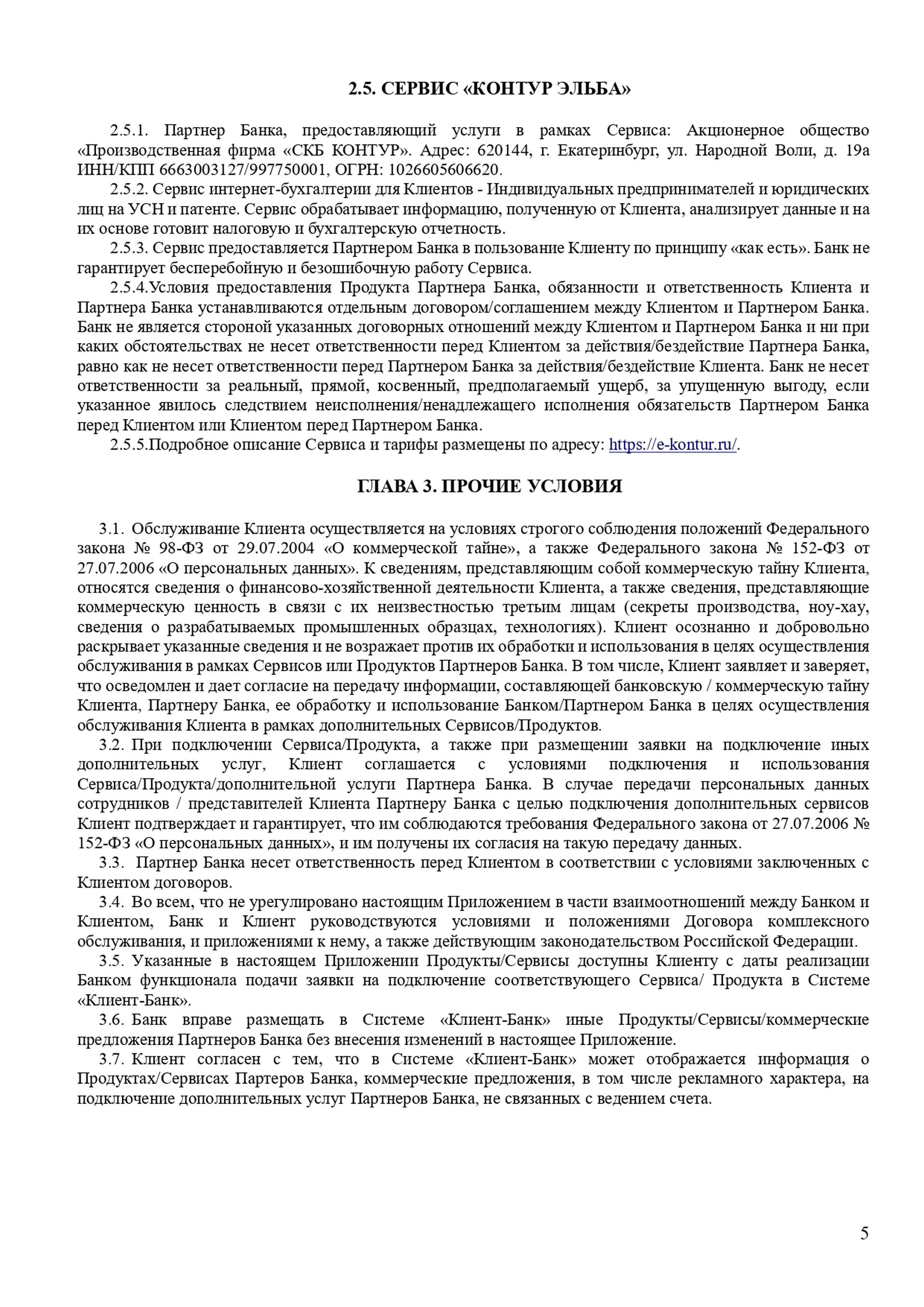 2.5. СЕРВИС «КОНТУР ЭЛЬБА»

2.5.1. Партнер Банка, предоставляющий услуги в рамках Сервиса: Акционерное общество «Производственная фирма «СКБ КОНТУР». Адрес: 620144, г. Екатеринбург, ул. Народной Воли, д. 19а ИНН/КПП 6663003127/997750001, ОГРН: 1026605606620.

2.5.2. Сервис интернет-бухгалтерии для Клиентов - Индивидуальных предпринимателей и юридических лиц на УСН и патенте. Сервис обрабатывает информацию, полученную от Клиента, анализирует данные и на их основе готовит налоговую и бухгалтерскую отчетность.

2.5.3. Сервис предоставляется Партнером Банка в пользование Клиенту по принципу «как есть». Банк не гарантирует бесперебойную и безошибочную работу Сервиса.

2.5.4.Условия предоставления Продукта Партнера Банка, обязанности и ответственность Клиента и Партнера Банка устанавливаются отдельным договором/соглашением между Клиентом и Партнером Банка. Банк не является стороной указанных договорных отношений между Клиентом и Партнером Банка и ни при каких обстоятельствах не несет ответственности перед Клиентом за действия/бездействие Партнера Банка, равно как не несет ответственности перед Партнером Банка за действия/бездействие Клиента. Банк не несет ответственности за реальный, прямой, косвенный, предполагаемый ущерб, за упущенную выгоду, если указанное явилось следствием неисполнения/ненадлежащего исполнения обязательств Партнером Банка перед Клиентом или Клиентом перед Партнером Банка.

2.5.5.Подробное описание Сервиса и тарифы размещены по адресу: https://e-kontur.ru/.

ГЛАВА 3. ПРОЧИЕ УСЛОВИЯ

3.1. Обслуживание Клиента осуществляется на условиях строгого соблюдения положений Федерального закона № 98-ФЗ от 29.07.2004 «О коммерческой тайне», а также Федерального закона № 152-ФЗ от 27.07.2006 «О персональных данных». К сведениям, представляющим собой коммерческую тайну Клиента, относятся сведения о финансово-хозяйственной деятельности Клиента, а также сведения, представляющие коммерческую ценность в связи с их неизвестностью третьим лицам (секреты производства, ноу-хау, сведения о разрабатываемых промышленных образцах, технологиях). Клиент осознанно и добровольно раскрывает указанные сведения и не возражает против их обработки и использования в целях осуществления обслуживания в рамках Сервисов или Продуктов Партнеров Банка. В том числе, Клиент заявляет и заверяет, что осведомлен и дает согласие на передачу информации, составляющей банковскую / коммерческую тайну Клиента, Партнеру Банка, ее обработку и использование Банком/Партнером Банка в целях осуществления обслуживания Клиента в рамках дополнительных Сервисов/Продуктов.

3.2. При подключении Сервиса/Продукта, а также при размещении заявки на подключение иных дополнительных услуг, Клиент соглашается с условиями подключения и использования Сервиса/Продукта/дополнительной услуги Партнера Банка. В случае передачи персональных данных сотрудников / представителей Клиента Партнеру Банка с целью подключения дополнительных сервисов Клиент подтверждает и гарантирует, что им соблюдаются требования Федерального закона от 27.07.2006 № 152-ФЗ «О персональных данных», и им получены их согласия на такую передачу данных.

3.3. Партнер Банка несет ответственность перед Клиентом в соответствии с условиями заключенных с Клиентом договоров.

3.4. Во всем, что не урегулировано настоящим Приложением в части взаимоотношений между Банком и Клиентом, Банк и Клиент руководствуются условиями и положениями Договора комплексного обслуживания, и приложениями к нему, а также действующим законодательством Российской Федерации.

3.5. Указанные в настоящем Приложении Продукты/Сервисы доступны Клиенту с даты реализации Банком функционала подачи заявки на подключение соответствующего Сервиса/ Продукта в Системе «Клиент-Банк».

3.6. Банк вправе размещать в Системе «Клиент-Банк» иные Продукты/Сервисы/коммерческие предложения Партнеров Банка без внесения изменений в настоящее Приложение.

3.7. Клиент согласен с тем, что в Системе «Клиент-Банк» может отображается информация о Продуктах/Сервисах Партеров Банка, коммерческие предложения, в том числе рекламного характера, на подключение дополнительных услуг Партнеров Банка, не связанных с ведением счета.

5